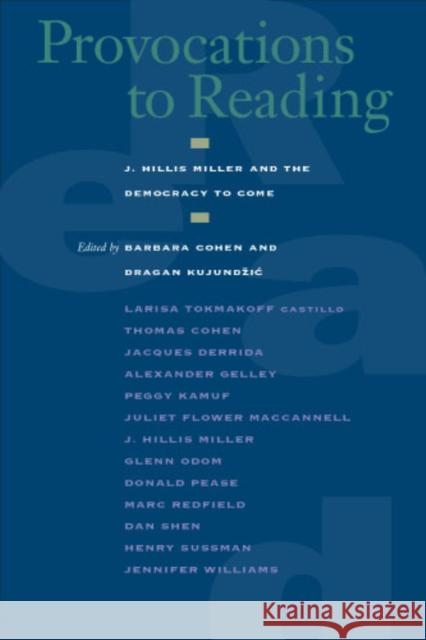 Provocations to Reading

J. HILLIS MILLER AND THE DEMOCRACY TO COME

Edited by BARBARA COHEN AND DRAGAN KUJUNDŽIĆ

LARISA TOKMAKOFF CASTILLO
THOMAS COHEN
JACQUES DERRIDA
ALEXANDER GELLEY
PEGGY KAMUF
JULIET FLOWER MACCANNELL
J. HILLIS MILLER
GLENN ODOM
DONALD PEASE
MARC REDFIELD
DAN SHEN
HENRY SUSSMAN
JENNIFER WILLIAMS